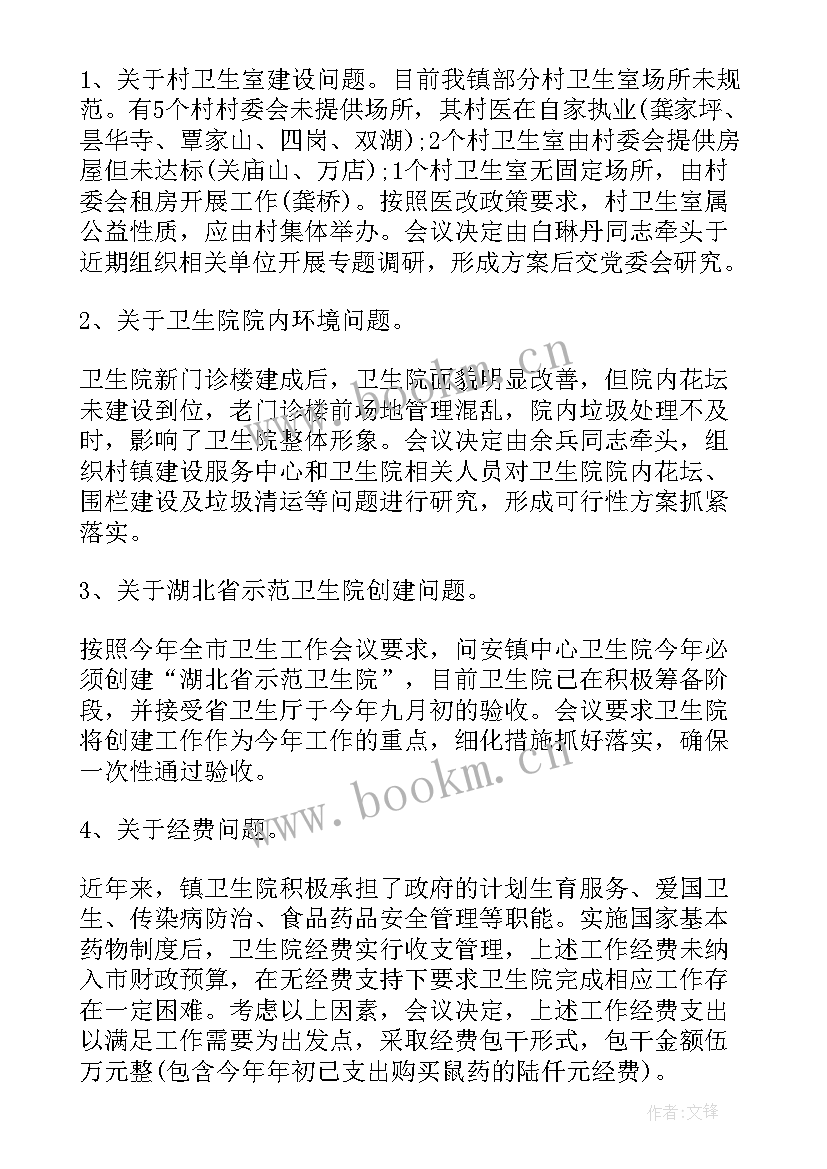 1、关于村卫生室建设问题。目前我镇部分村卫生室场所未规范。有5个村村委会未提供场所，其村医在自家执业(龚家坪、昙华寺、覃家山、四岗、双湖);2个村卫生室由村委会提供房屋但未达标(关庙山、万店);1个村卫生室无固定场所，由村委会租房开展工作(龚桥)。按照医改政策要求，村卫生室属公益性质，应由村集体举办。会议决定由白琳丹同志牵头于近期组织相关单位开展专题调研，形成方案后交党委会研究。

2、关于卫生院院内环境问题。

卫生院新门诊楼建成后，卫生院面貌明显改善，但院内花坛未建设到位，老门诊楼前场地管理混乱，院内垃圾处理不及时，影响了卫生院整体形象。会议决定由余兵同志牵头，组织村镇建设服务中心和卫生院相关人员对卫生院院内花坛、围栏建设及垃圾清运等问题进行研究，形成可行性方案抓紧落实。

3、关于湖北省示范卫生院创建问题。

按照今年全市卫生工作会议要求，问安镇中心卫生院今年必须创建“湖北省示范卫生院”，目前卫生院已在积极筹备阶段，并接受省卫生厅于今年九月初的验收。会议要求卫生院将创建工作作为今年工作的重点，细化措施抓好落实，确保一次性通过验收。

4、关于经费问题。

近年来，镇卫生院积极承担了政府的计划生育服务、爱国卫生、传染病防治、食品药品安全管理等职能。实施国家基本药物制度后，卫生院经费实行收支管理，上述工作经费未纳入市财政预算，在无经费支持下要求卫生院完成相应工作存在一定困难。考虑以上因素，会议决定，上述工作经费支出以满足工作需要为出发点，采取经费包干形式，包干金额伍万元整(包含今年年初已支出购买鼠药的陆仟元经费)。

www.bookm.cn

作者:文锋